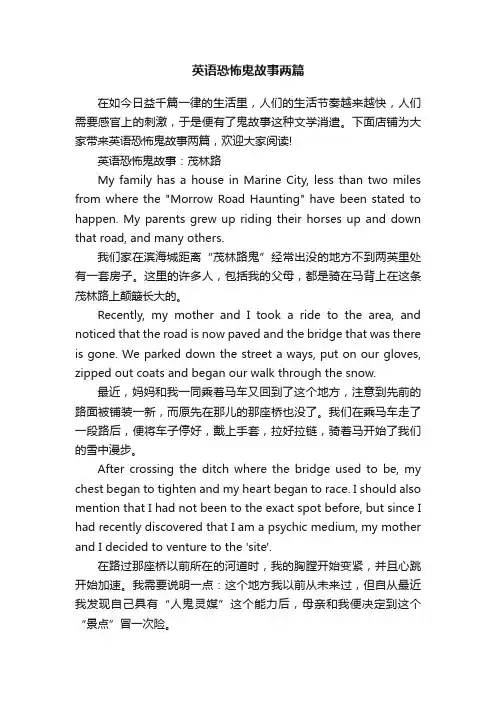 英语恐怖鬼故事两篇

在如今日益千篇一律的生活里，人们的生活节奏越来越快，人们需要感官上的刺激，于是便有了鬼故事这种文学消遣。下面店铺为大家带来英语恐怖鬼故事两篇，欢迎大家阅读!

英语恐怖鬼故事：茂林路

My family has a house in Marine City, less than two miles from where the "Morrow Road Haunting" have been stated to happen. My parents grew up riding their horses up and down that road, and many others.

我们家在滨海城距离“茂林路鬼”经常出没的地方不到两英里处有一套房子。这里的许多人，包括我的父母，都是骑在马背上在这条茂林路上颠簸长大的。

Recently, my mother and I took a ride to the area, and noticed that the road is now paved and the bridge that was there is gone. We parked down the street a ways, put on our gloves, zipped out coats and began our walk through the snow.

最近，妈妈和我一同乘着马车又回到了这个地方，注意到先前的路面被铺装一新，而原先在那儿的那座桥也没了。我们在乘马车走了一段路后，便将车子停好，戴上手套，拉好拉链，骑着马开始了我们的雪中漫步。

After crossing the ditch where the bridge used to be, my chest began to tighten and my heart began to race. I should also mention that I had not been to the exact spot before, but since I had recently discovered that I am a psychic medium, my mother and I decided to venture to the 'site'.

在路过那座桥以前所在的河道时，我的胸膛开始变紧，并且心跳开始加速。我需要说明一点：这个地方我以前从未来过，但自从最近我发现自己具有“人鬼灵媒”这个能力后，母亲和我便决定到这个“景点”冒一次险。